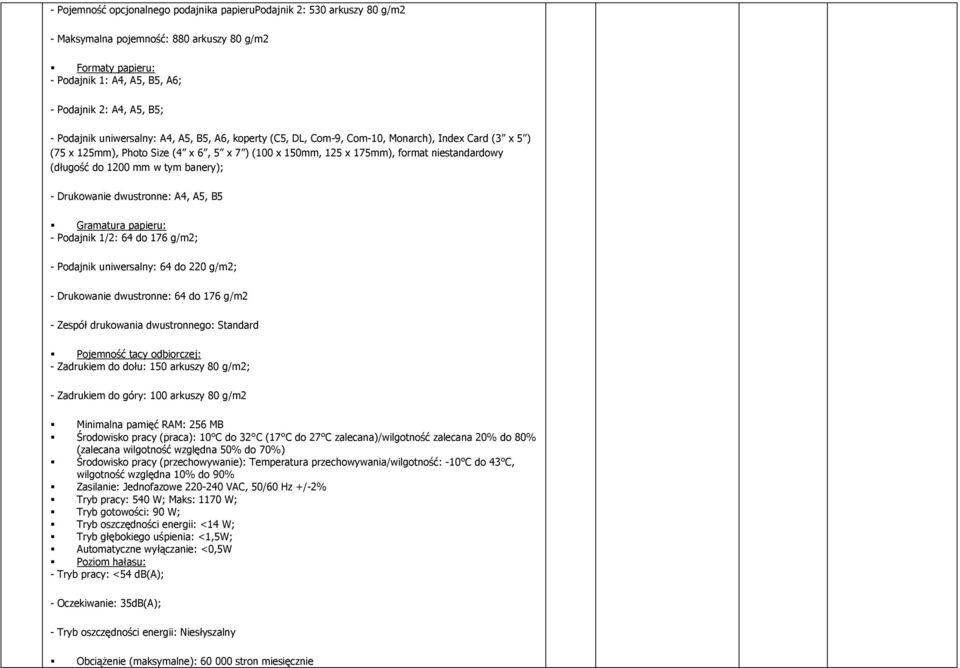 - Pojemność opcjonalnego podajnika papieruPodajnik 2: 530 arkuszy 80 g/m2

- Maksymalna pojemność: 880 arkuszy 80 g/m2

▪ Formaty papieru:
- Podajnik 1: A4, A5, B5, A6;

- Podajnik 2: A4, A5, B5;

- Podajnik uniwersalny: A4, A5, B5, A6, koperty (C5, DL, Com-9, Com-10, Monarch), Index Card (3" x 5") (75 x 125mm), Photo Size (4" x 6", 5" x 7") (100 x 150mm, 125 x 175mm), format niestandardowy (długość do 1200 mm w tym banery);

- Drukowanie dwustronne: A4, A5, B5

▪ Gramatura papieru:
- Podajnik 1/2: 64 do 176 g/m2;

- Podajnik uniwersalny: 64 do 220 g/m2;

- Drukowanie dwustronne: 64 do 176 g/m2

- Zespół drukowania dwustronnego: Standard

▪ Pojemność tacy odbiorczej:
- Zadrukiem do dołu: 150 arkuszy 80 g/m2;

- Zadrukiem do góry: 100 arkuszy 80 g/m2

▪ Minimalna pamięć RAM: 256 MB
▪ Środowisko pracy (praca): 10°C do 32°C (17°C do 27°C zalecana)/wilgotność zalecana 20% do 80% (zalecana wilgotność względna 50% do 70%)
▪ Środowisko pracy (przechowywanie): Temperatura przechowywania/wilgotność: -10°C do 43°C, wilgotność względna 10% do 90%
▪ Zasilanie: Jednofazowe 220-240 VAC, 50/60 Hz +/-2%
▪ Tryb pracy: 540 W; Maks: 1170 W;
▪ Tryb gotowości: 90 W;
▪ Tryb oszczędności energii: <14 W;
▪ Tryb głębokiego uśpienia: <1,5W;
▪ Automatyczne wyłączanie: <0,5W
▪ Poziom hałasu:
- Tryb pracy: <54 dB(A);

- Oczekiwanie: 35dB(A);

- Tryb oszczędności energii: Niesłyszalny

▪ Obciążenie (maksymalne): 60 000 stron miesięcznie